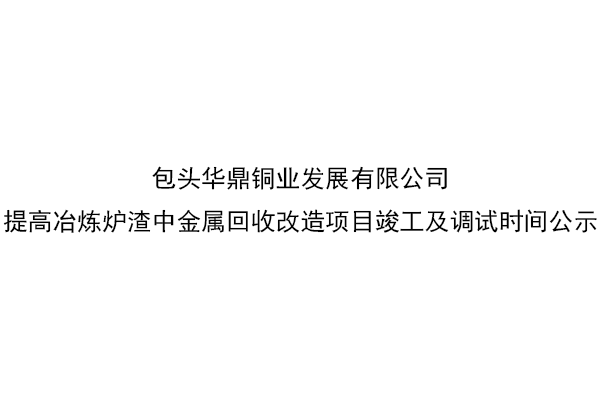 包头华鼎铜业发展有限公司
提高冶炼炉渣中金属回收改造项目竣工及调试时间公示